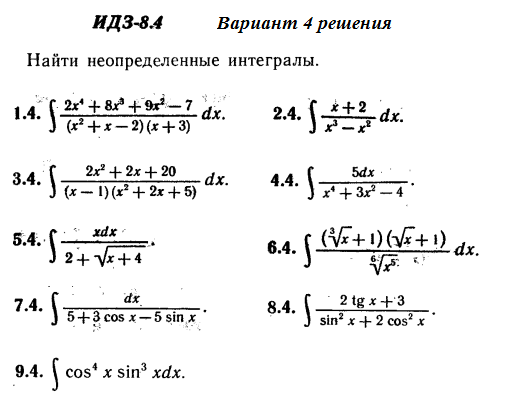 ИДЗ-8.4 Вариант 4 решения

Найти неопределенные интегралы.

1.4. $\int \frac{2x^4+8x^3+9x^2-7}{(x^2+x-2)(x+3)}dx.$

2.4. $\int \frac{x+2}{x^3-x^2}dx.$

3.4. $\int \frac{2x^2+2x+20}{(x-1)(x^2+2x+5)}dx.$

4.4. $\int \frac{5dx}{x^4+3x^2-4}.$

5.4. $\int \frac{xdx}{2+\sqrt{x+4}}.$

6.4. $\int \frac{(\sqrt[3]{x}+1)(\sqrt{x}+1)}{\sqrt[6]{x^5}}dx.$

7.4. $\int \frac{dx}{5+3\cos x-5\sin x}.$

8.4. $\int \frac{2\operatorname{tg} x+3}{\sin^2 x+2\cos^2 x}.$

9.4. $\int \cos^4 x \sin^3 xdx.$